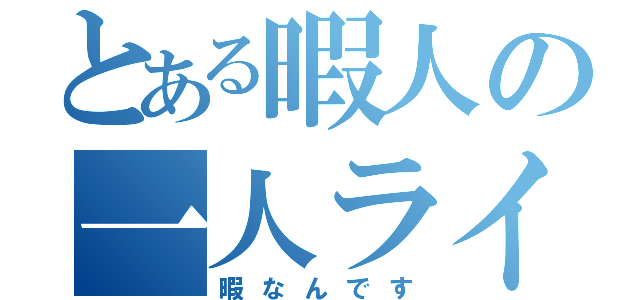 とある暇人の
一人ライ
暇なんです